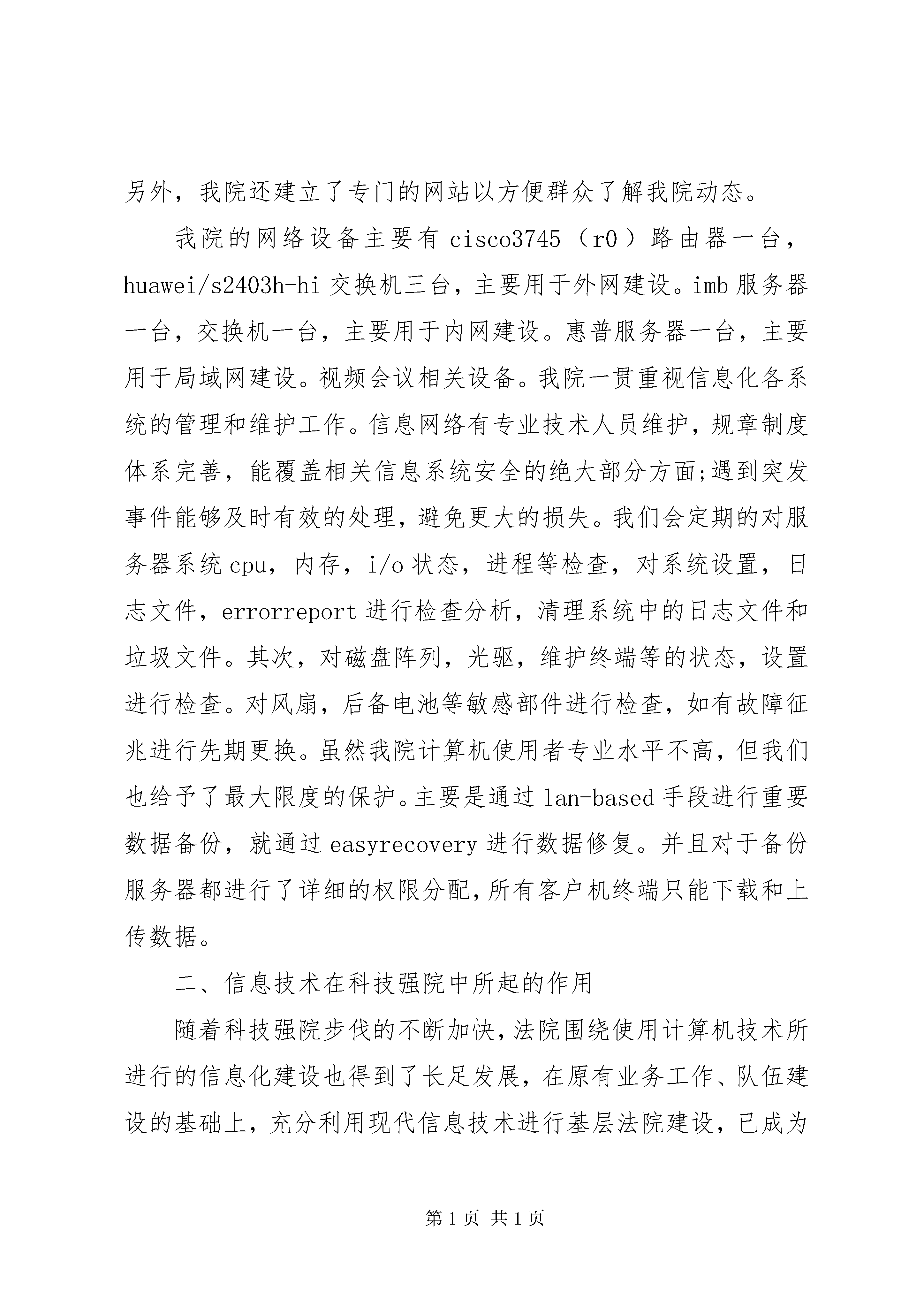 另外，我院还建立了专门的网站以方便群众了解我院动态。

我院的网络设备主要有 cisco3745（r0）路由器一台，huawei/s2403h-hi 交换机三台，主要用于外网建设。imb 服务器一台，交换机一台，主要用于内网建设。惠普服务器一台，主要用于局域网建设。视频会议相关设备。我院一贯重视信息化各系统的管理和维护工作。信息网络有专业技术人员维护，规章制度体系完善，能覆盖相关信息系统安全的绝大部分方面;遇到突发事件能够及时有效的处理，避免更大的损失。我们会定期的对服务器系统 cpu，内存，i/o 状态，进程等检查，对系统设置，日志文件，errorreport 进行检查分析，清理系统中的日志文件和垃圾文件。其次，对磁盘阵列，光驱，维护终端等的状态，设置进行检查。对风扇，后备电池等敏感部件进行检查，如有故障征兆进行先期更换。虽然我院计算机使用者专业水平不高，但我们也给予了最大限度的保护。主要是通过 lan-based 手段进行重要数据备份，就通过 easyrecovery 进行数据修复。并且对于备份服务器都进行了详细的权限分配，所有客户机终端只能下载和上传数据。

二、信息技术在科技强院中所起的作用

随着科技强院步伐的不断加快，法院围绕使用计算机技术所进行的信息化建设也得到了长足发展，在原有业务工作、队伍建设的基础上，充分利用现代信息技术进行基层法院建设，已成为

第 1 页 共 1 页